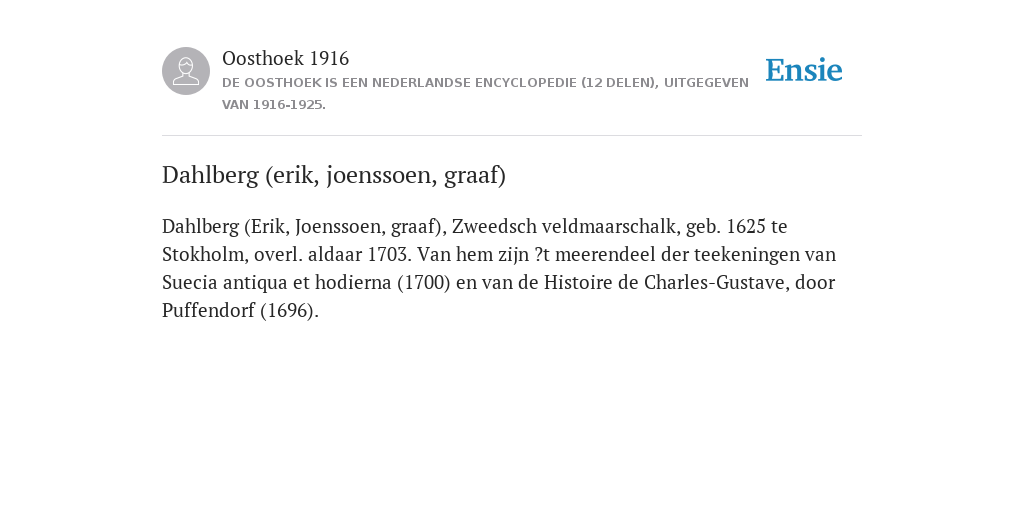 Oosthoek 1916

DE OOSTHOEK IS EEN NEDERLANDSE ENCYCLOPEDIE (12 DELEN), UITGEGEVEN VAN 1916-1925.

Ensie

Dahlberg (erik, joenssoen, graaf)

Dahlberg (Erik, Joenssoen, graaf), Zweedsch veldmaarschalk, geb. 1625 te Stokholm, overl. aldaar 1703. Van hem zijn ?t meerendeel der teekeningen van Suecia antiqua et hodierna (1700) en van de Histoire de Charles-Gustave, door Puffendorf (1696).